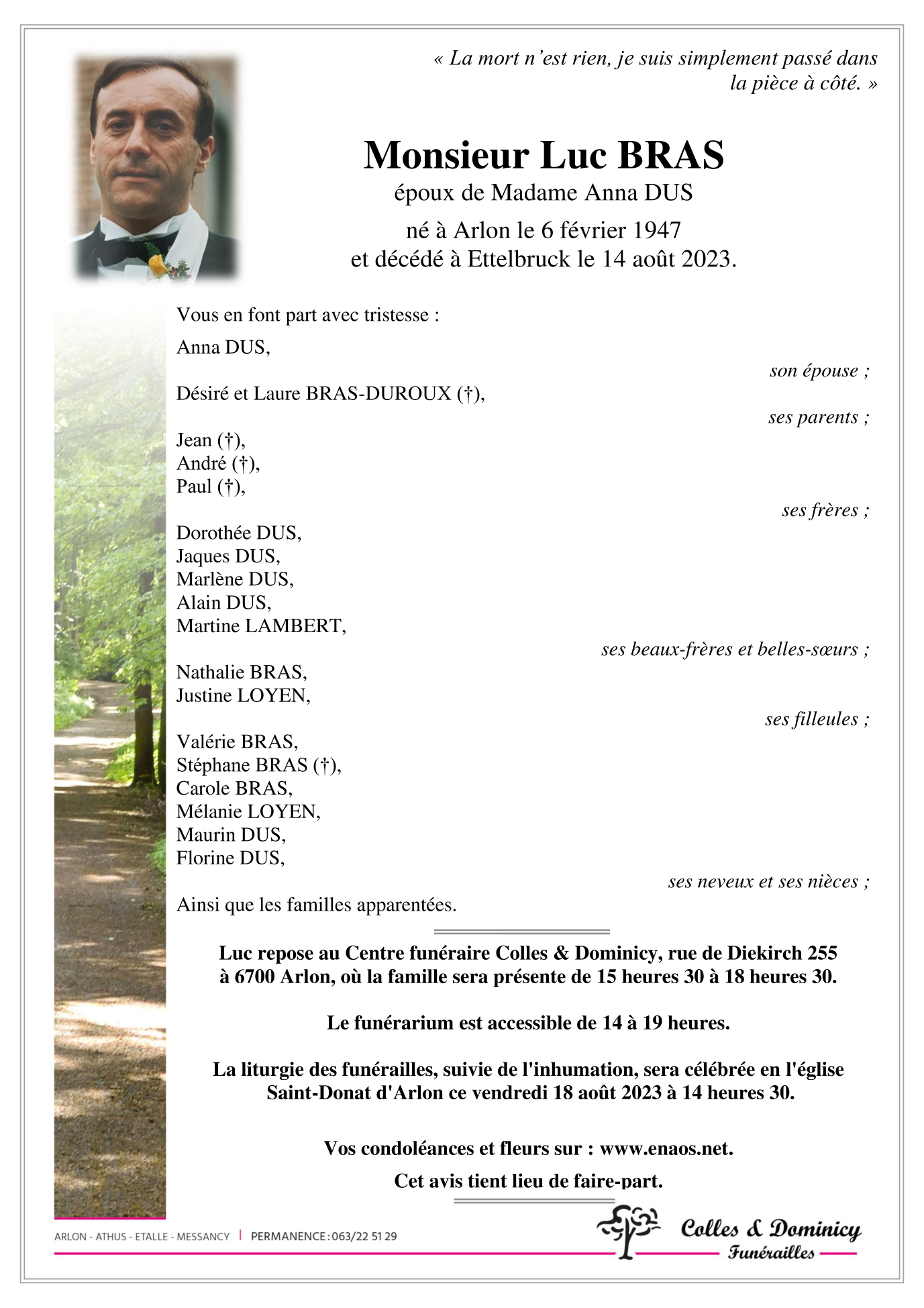 « La mort n'est rien, je suis simplement passé dans la pièce à côté. »

Monsieur Luc BRAS
époux de Madame Anna DUS
né à Arlon le 6 février 1947
et décédé à Ettelbruck le 14 août 2023.

Vous en font part avec tristesse :

Anna DUS,
son épouse ;

Désiré et Laure BRAS-DUROUX (†),
ses parents ;

Jean (†),
André (†),
Paul (†),
ses frères ;

Dorothée DUS,
Jaques DUS,
Marlène DUS,
Alain DUS,
Martine LAMBERT,
ses beaux-frères et belles-sœurs ;

Nathalie BRAS,
Justine LOYEN,
ses filleules ;

Valérie BRAS,
Stéphane BRAS (†),
Carole BRAS,
Mélanie LOYEN,
Maurin DUS,
Florine DUS,
ses neveux et ses nièces ;

Ainsi que les familles apparentées.

Luc repose au Centre funéraire Colles & Dominicy, rue de Diekirch 255 à 6700 Arlon, où la famille sera présente de 15 heures 30 à 18 heures 30.

Le funérarium est accessible de 14 à 19 heures.

La liturgie des funérailles, suivie de l'inhumation, sera célébrée en l'église Saint-Donat d'Arlon ce vendredi 18 août 2023 à 14 heures 30.

Vos condoléances et fleurs sur : www.enaos.net.

Cet avis tient lieu de faire-part.

ARLON - ATHUS - ETALLE - MESSANCY | PERMANENCE : 063/22 51 29

Colles & Dominicy
Funérailles